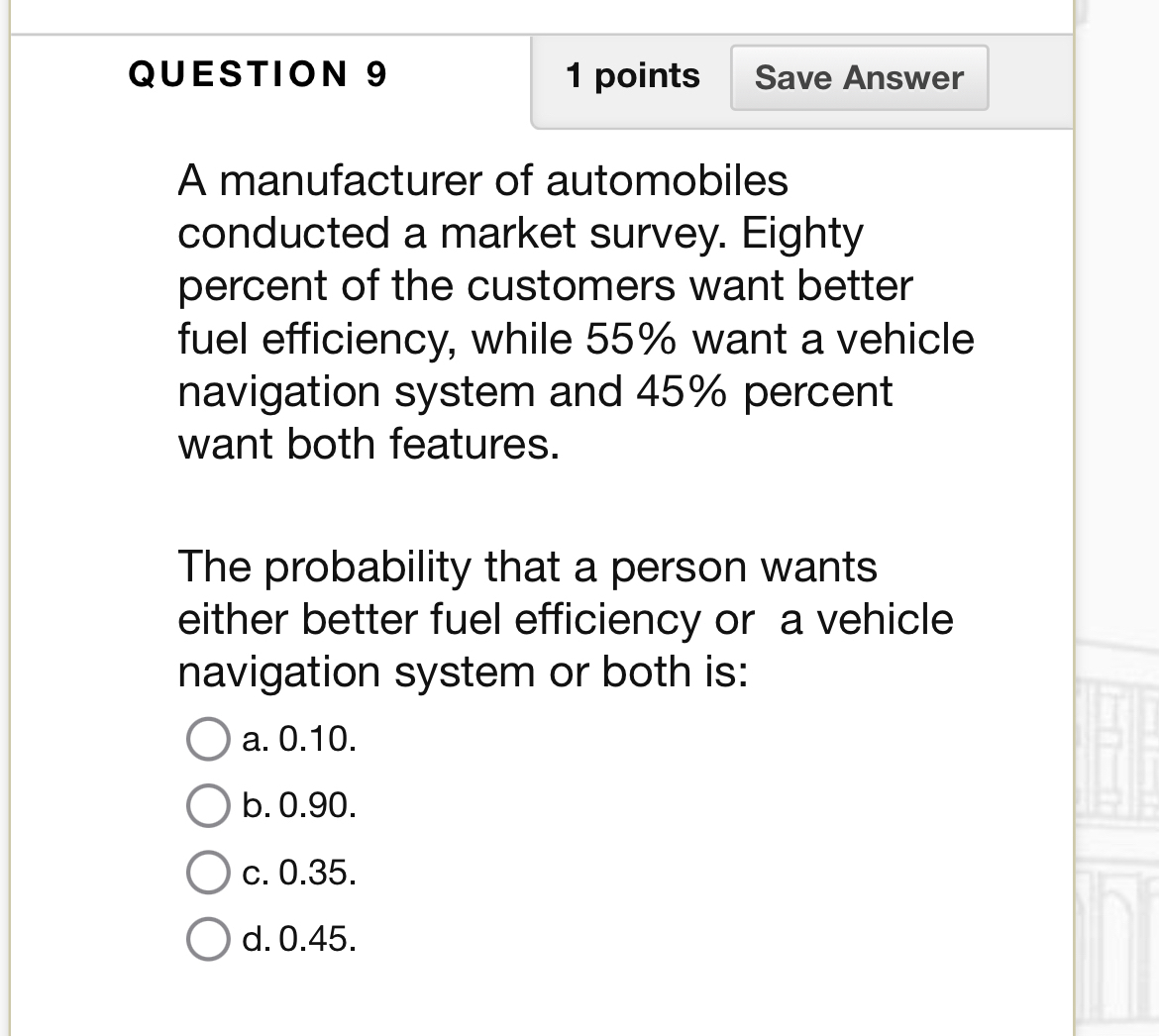 QUESTION 9

1 points

Save Answer

A manufacturer of automobiles conducted a market survey. Eighty percent of the customers want better fuel efficiency, while 55% want a vehicle navigation system and 45% percent want both features.

The probability that a person wants either better fuel efficiency or a vehicle navigation system or both is:

a. 0.10.

b. 0.90.

c. 0.35.

d. 0.45.